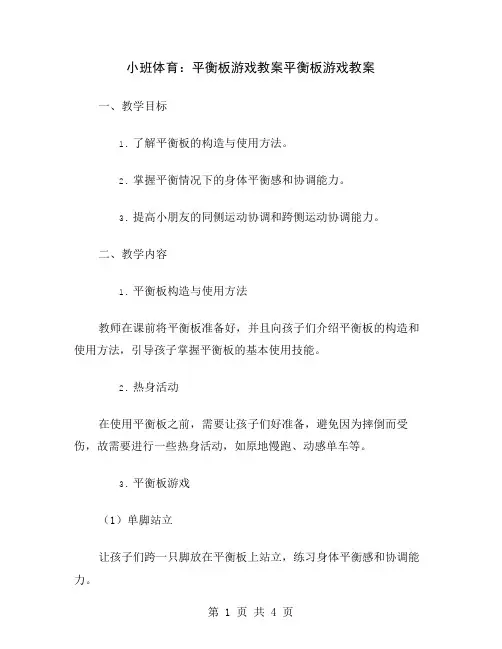 小班体育：平衡板游戏教案平衡板游戏教案

一、教学目标

1. 了解平衡板的构造与使用方法。

2. 掌握平衡情况下的身体平衡感和协调能力。

3. 提高小朋友的同侧运动协调和跨侧运动协调能力。

二、教学内容

1. 平衡板构造与使用方法

教师在课前将平衡板准备好，并且向孩子们介绍平衡板的构造和使用方法，引导孩子掌握平衡板的基本使用技能。

2. 热身活动

在使用平衡板之前，需要让孩子们好准备，避免因为摔倒而受伤，故需要进行一些热身活动，如原地慢跑、动感单车等。

3. 平衡板游戏

（1）单脚站立

让孩子们跨一只脚放在平衡板上站立，练习身体平衡感和协调能力。

第 1 页 共 4 页